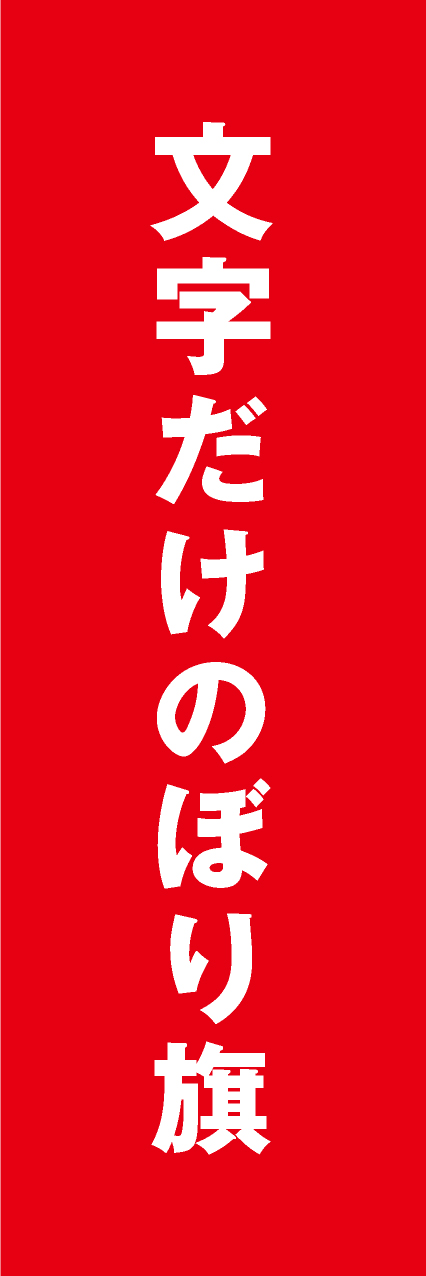 文字だけのぼり旗